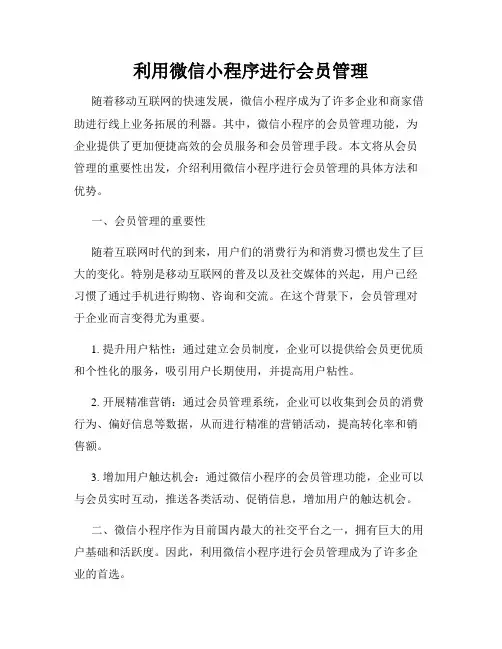 利用微信小程序进行会员管理

随着移动互联网的快速发展，微信小程序成为了许多企业和商家借助进行线上业务拓展的利器。其中，微信小程序的会员管理功能，为企业提供了更加便捷高效的会员服务和会员管理手段。本文将从会员管理的重要性出发，介绍利用微信小程序进行会员管理的具体方法和优势。

一、会员管理的重要性

随着互联网时代的到来，用户们的消费行为和消费习惯也发生了巨大的变化。特别是移动互联网的普及以及社交媒体的兴起，用户已经习惯了通过手机进行购物、咨询和交流。在这个背景下，会员管理对于企业而言变得尤为重要。

1. 提升用户粘性：通过建立会员制度，企业可以提供给会员更优质和个性化的服务，吸引用户长期使用，并提高用户粘性。

2. 开展精准营销：通过会员管理系统，企业可以收集到会员的消费行为、偏好信息等数据，从而进行精准的营销活动，提高转化率和销售额。

3. 增加用户触达机会：通过微信小程序的会员管理功能，企业可以与会员实时互动，推送各类活动、促销信息，增加用户的触达机会。

二、微信小程序作为目前国内最大的社交平台之一，拥有巨大的用户基础和活跃度。因此，利用微信小程序进行会员管理成为了许多企业的首选。